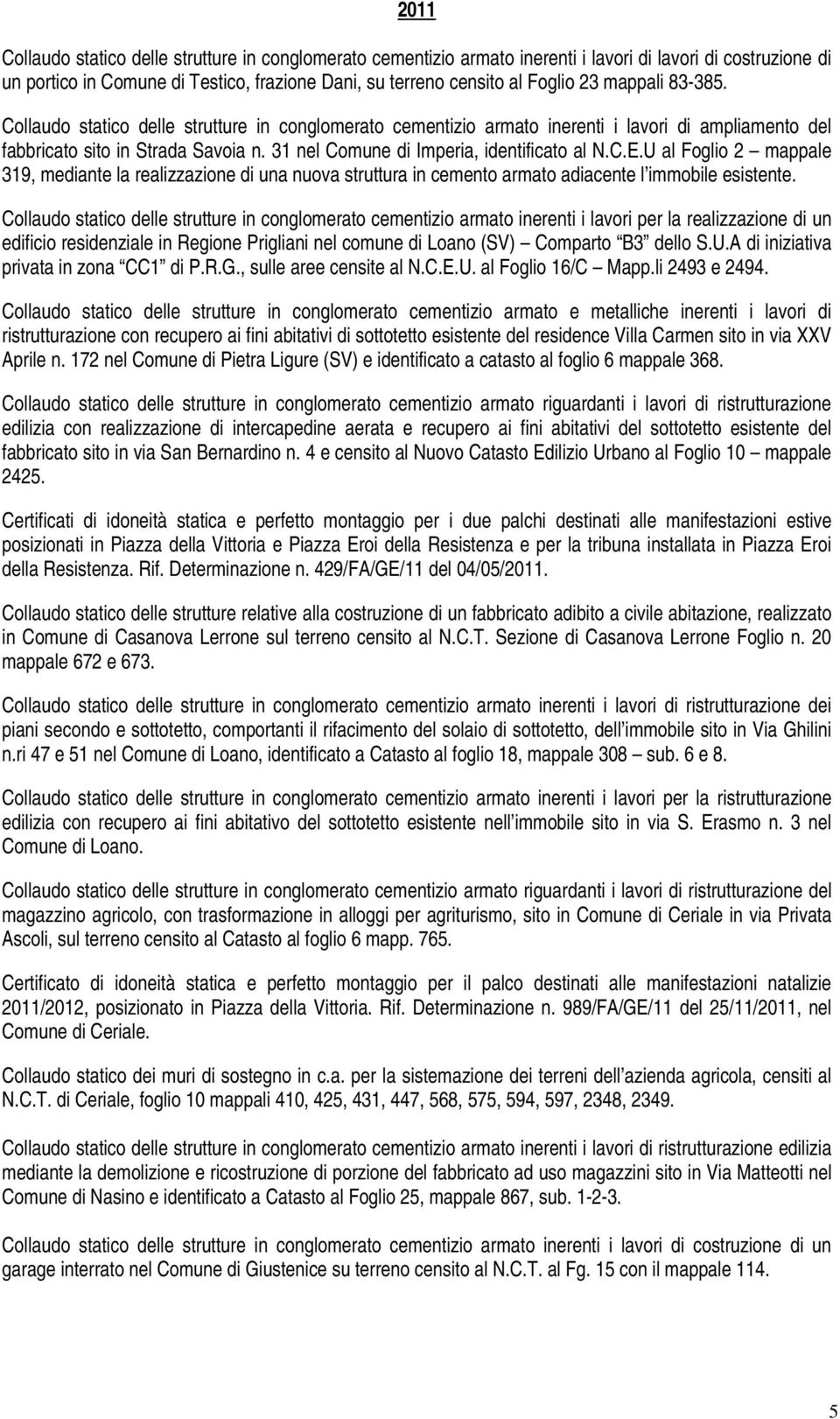 2011

Collaudo statico delle strutture in conglomerato cementizio armato inerenti i lavori di lavori di costruzione di un portico in Comune di Testico, frazione Dani, su terreno censito al Foglio 23 mappali 83-385.

Collaudo statico delle strutture in conglomerato cementizio armato inerenti i lavori di ampliamento del fabbricato sito in Strada Savoia n. 31 nel Comune di Imperia, identificato al N.C.E.U al Foglio 2 – mappale 319, mediante la realizzazione di una nuova struttura in cemento armato adiacente l'immobile esistente.

Collaudo statico delle strutture in conglomerato cementizio armato inerenti i lavori per la realizzazione di un edificio residenziale in Regione Prigliani nel comune di Loano (SV) – Comparto "B3" dello S.U.A di iniziativa privata in zona "CC1" di P.R.G., sulle aree censite al N.C.E.U. al Foglio 16/C – Mapp.li 2493 e 2494.

Collaudo statico delle strutture in conglomerato cementizio armato e metalliche inerenti i lavori di ristrutturazione con recupero ai fini abitativi di sottotetto esistente del residence Villa Carmen sito in via XXV Aprile n. 172 nel Comune di Pietra Ligure (SV) e identificato a catasto al foglio 6 mappale 368.

Collaudo statico delle strutture in conglomerato cementizio armato riguardanti i lavori di ristrutturazione edilizia con realizzazione di intercapedine aerata e recupero ai fini abitativi del sottotetto esistente del fabbricato sito in via San Bernardino n. 4 e censito al Nuovo Catasto Edilizio Urbano al Foglio 10 – mappale 2425.

Certificati di idoneità statica e perfetto montaggio per i due palchi destinati alle manifestazioni estive posizionati in Piazza della Vittoria e Piazza Eroi della Resistenza e per la tribuna installata in Piazza Eroi della Resistenza. Rif. Determinazione n. 429/FA/GE/11 del 04/05/2011.

Collaudo statico delle strutture relative alla costruzione di un fabbricato adibito a civile abitazione, realizzato in Comune di Casanova Lerrone sul terreno censito al N.C.T. Sezione di Casanova Lerrone Foglio n. 20 mappale 672 e 673.

Collaudo statico delle strutture in conglomerato cementizio armato inerenti i lavori di ristrutturazione dei piani secondo e sottotetto, comportanti il rifacimento del solaio di sottotetto, dell'immobile sito in Via Ghilini n.ri 47 e 51 nel Comune di Loano, identificato a Catasto al foglio 18, mappale 308 – sub. 6 e 8.

Collaudo statico delle strutture in conglomerato cementizio armato inerenti i lavori per la ristrutturazione edilizia con recupero ai fini abitativo del sottotetto esistente nell'immobile sito in via S. Erasmo n. 3 nel Comune di Loano.

Collaudo statico delle strutture in conglomerato cementizio armato riguardanti i lavori di ristrutturazione del magazzino agricolo, con trasformazione in alloggi per agriturismo, sito in Comune di Ceriale in via Privata Ascoli, sul terreno censito al Catasto al foglio 6 mapp. 765.

Certificato di idoneità statica e perfetto montaggio per il palco destinati alle manifestazioni natalizie 2011/2012, posizionato in Piazza della Vittoria. Rif. Determinazione n. 989/FA/GE/11 del 25/11/2011, nel Comune di Ceriale.

Collaudo statico dei muri di sostegno in c.a. per la sistemazione dei terreni dell'azienda agricola, censiti al N.C.T. di Ceriale, foglio 10 mappali 410, 425, 431, 447, 568, 575, 594, 597, 2348, 2349.

Collaudo statico delle strutture in conglomerato cementizio armato inerenti i lavori di ristrutturazione edilizia mediante la demolizione e ricostruzione di porzione del fabbricato ad uso magazzini sito in Via Matteotti nel Comune di Nasino e identificato a Catasto al Foglio 25, mappale 867, sub. 1-2-3.

Collaudo statico delle strutture in conglomerato cementizio armato inerenti i lavori di costruzione di un garage interrato nel Comune di Giustenice su terreno censito al N.C.T. al Fg. 15 con il mappale 114.

5